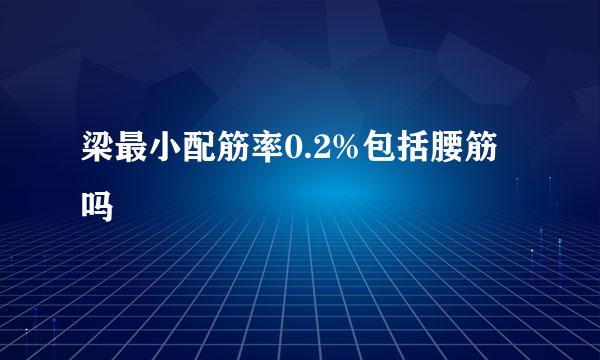 梁最小配筋率0.2%包括腰筋吗